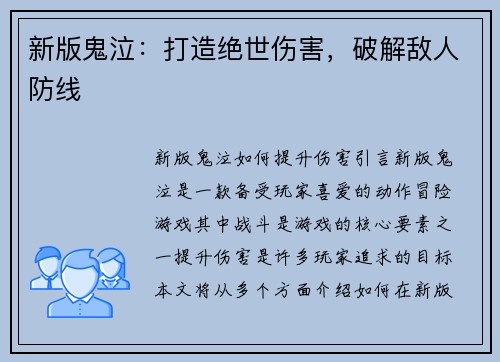 新版鬼泣：打造绝世伤害，破解敌人防线

新版鬼泣如何提升伤害引言新版鬼泣是一款备受玩家喜爱的动作冒险游戏其中战斗是游戏的核心要素之一提升伤害是许多玩家追求的目标本文将从多个方面介绍如何在新版